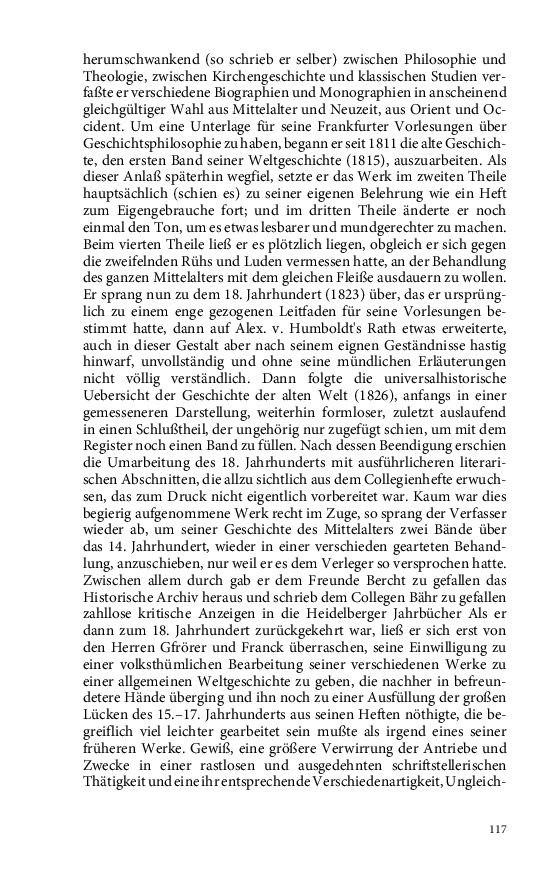 herumschwankend (so schrieb er selber) zwischen Philosophie und Theologie, zwischen Kirchengeschichte und klassischen Studien verfaßte er verschiedene Biographien und Monographien in anscheinend gleichgültiger Wahl aus Mittelalter und Neuzeit, aus Orient und Occident. Um eine Unterlage für seine Frankfurter Vorlesungen über Geschichtsphilosophie zu haben, begann er seit 1811 die alte Geschichte, den ersten Band seiner Weltgeschichte (1815), auszuarbeiten. Als dieser Anlaß späterhin wegfiel, setzte er das Werk im zweiten Theile hauptsächlich (schien es) zu seiner eigenen Belehrung wie ein Heft zum Eigengebrauche fort; und im dritten Theile änderte er noch einmal den Ton, um es etwas lesbarer und mundgerechter zu machen. Beim vierten Theile ließ er es plötzlich liegen, obgleich er sich gegen die zweifelnden Rühs und Luden vermessen hatte, an der Behandlung des ganzen Mittelalters mit dem gleichen Fleiße ausdauern zu wollen. Er sprang nun zu dem 18. Jahrhundert (1823) über, das er ursprünglich zu einem enge gezogenen Leitfaden für seine Vorlesungen bestimmt hatte, dann auf Alex. v. Humboldt's Rath etwas erweiterte, auch in dieser Gestalt aber nach seinem eignen Geständnisse hastig hinwarf, unvollständig und ohne seine mündlichen Erläuterungen nicht völlig verständlich. Dann folgte die universalhistorische Uebersicht der Geschichte der alten Welt (1826), anfangs in einer gemesseneren Darstellung, weiterhin formloser, zuletzt auslaufend in einen Schlußtheil, der ungehörig nur zugefügt schien, um mit dem Register noch einen Band zu füllen. Nach dessen Beendigung erschien die Umarbeitung des 18. Jahrhunderts mit ausführlicheren literarischen Abschnitten, die allzu sichtlich aus dem Collegienhefte erwuchsen, das zum Druck nicht eigentlich vorbereitet war. Kaum war dies begierig aufgenommene Werk recht im Zuge, so sprang der Verfasser wieder ab, um seiner Geschichte des Mittelalters zwei Bände über das 14. Jahrhundert, wieder in einer verschieden gearteten Behandlung, anzuschieben, nur weil er es dem Verleger so versprochen hatte. Zwischen allem durch gab er dem Freunde Bercht zu gefallen das Historische Archiv heraus und schrieb dem Collegen Bähr zu gefallen zahllose kritische Anzeigen in die Heidelberger Jahrbücher Als er dann zum 18. Jahrhundert zurückgekehrt war, ließ er sich erst von den Herren Gfrörer und Franck überraschen, seine Einwilligung zu einer volksthümlichen Bearbeitung seiner verschiedenen Werke zu einer allgemeinen Weltgeschichte zu geben, die nachher in befreundetere Hände überging und ihn noch zu einer Ausfüllung der großen Lücken des 15.–17. Jahrhunderts aus seinen Heften nöthigte, die begreiflich viel leichter gearbeitet sein mußte als irgend eines seiner früheren Werke. Gewiß, eine größere Verwirrung der Antriebe und Zwecke in einer rastlosen und ausgedehnten schriftstellerischen Thätigkeit und eine ihr entsprechende Verschiedenartigkeit, Ungleich-

117